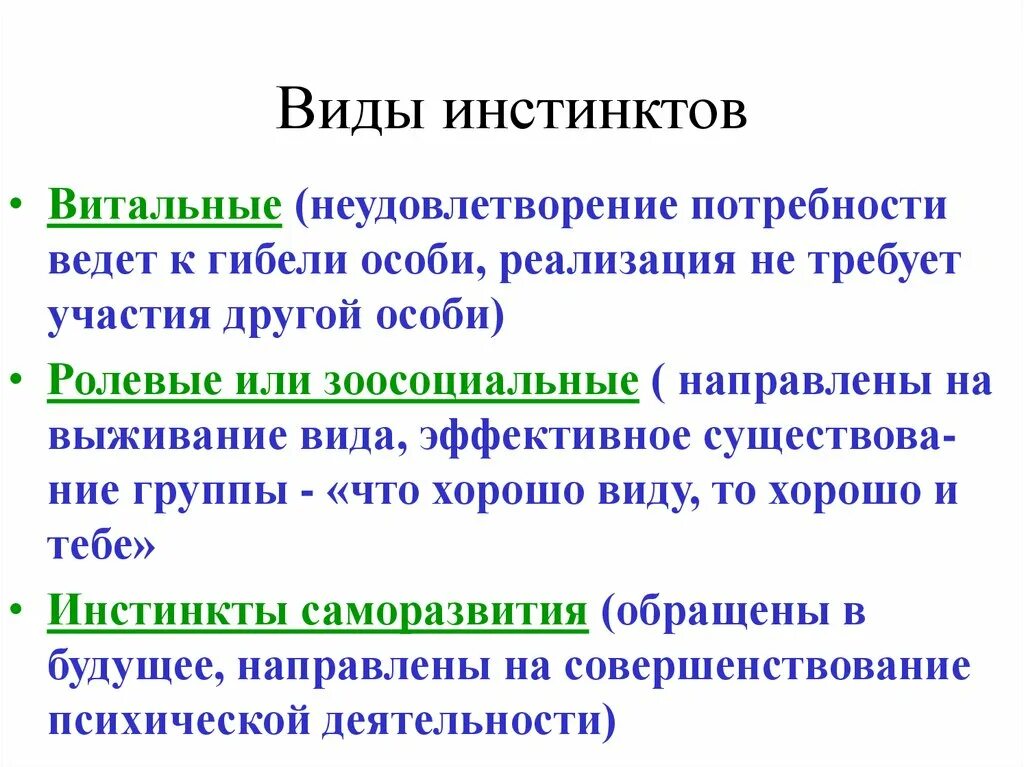 Виды инстинктов

• Витальные (неудовлетворение потребности ведет к гибели особи, реализация не требует участия другой особи)

• Ролевые или зоосоциальные ( направлены на выживание вида, эффективное существование группы - «что хорошо виду, то хорошо и тебе»

• Инстинкты саморазвития (обращены в будущее, направлены на совершенствование психической деятельности)